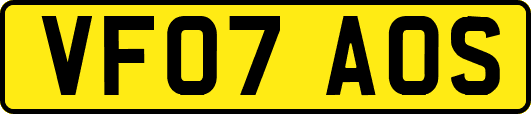 VF07 AOS